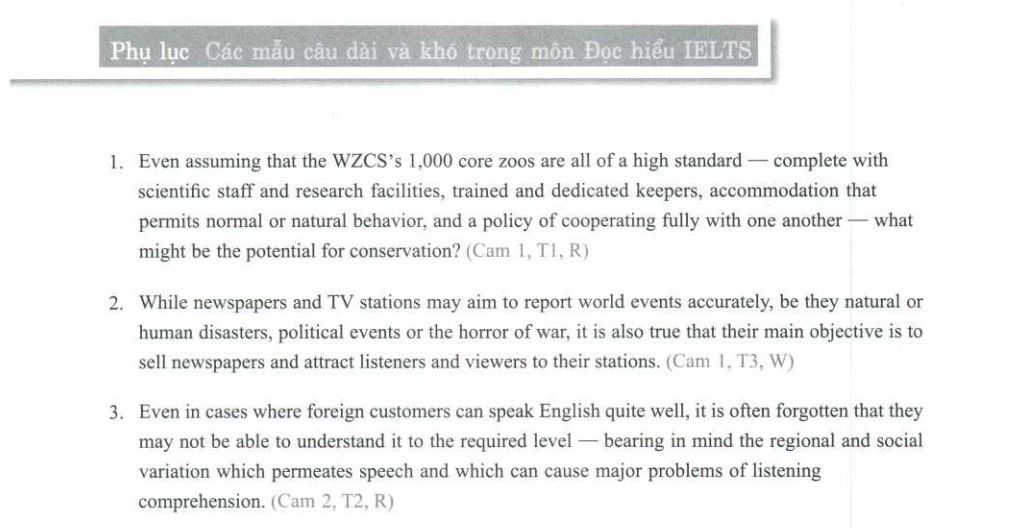 Phụ lục Các mẫu câu dài và khó trong môn Đọc hiểu IELTS

1. Even assuming that the WZCS's 1,000 core zoos are all of a high standard — complete with scientific staff and research facilities, trained and dedicated keepers, accommodation that permits normal or natural behavior, and a policy of cooperating fully with one another — what might be the potential for conservation? (Cam 1, T1, R)

2. While newspapers and TV stations may aim to report world events accurately, be they natural or human disasters, political events or the horror of war, it is also true that their main objective is to sell newspapers and attract listeners and viewers to their stations. (Cam 1, T3, W)

3. Even in cases where foreign customers can speak English quite well, it is often forgotten that they may not be able to understand it to the required level — bearing in mind the regional and social variation which permeates speech and which can cause major problems of listening comprehension. (Cam 2, T2, R)